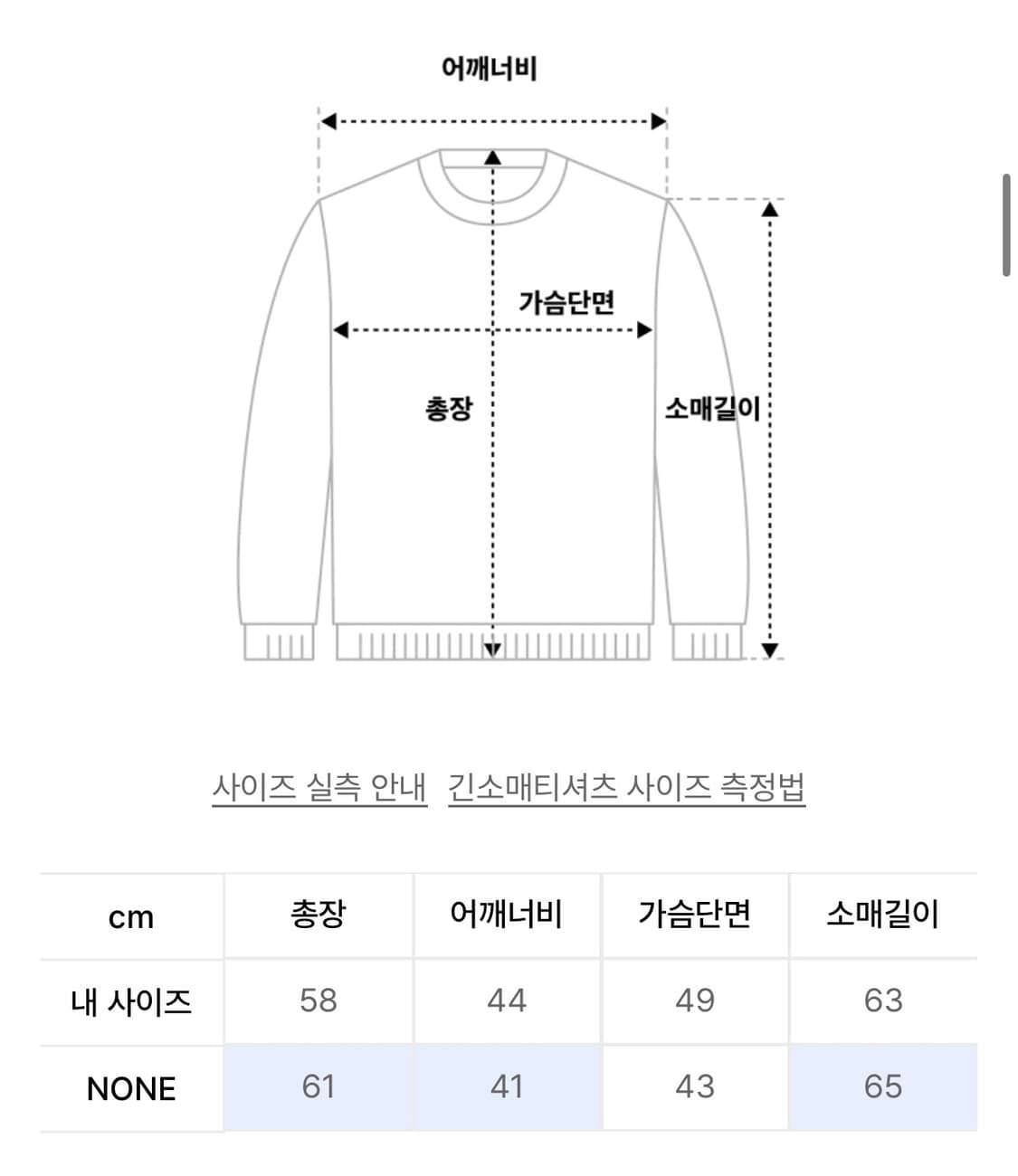 어깨너비

가슴단면

총장

소매길이

사이즈 실측 안내 긴소매티셔츠 사이즈 측정법

| cm | 총장 | 어깨너비 | 가슴단면 | 소매길이 |
|---|---|---|---|---|
| 내 사이즈 | 58 | 44 | 49 | 63 |
| NONE | 61 | 41 | 43 | 65 |